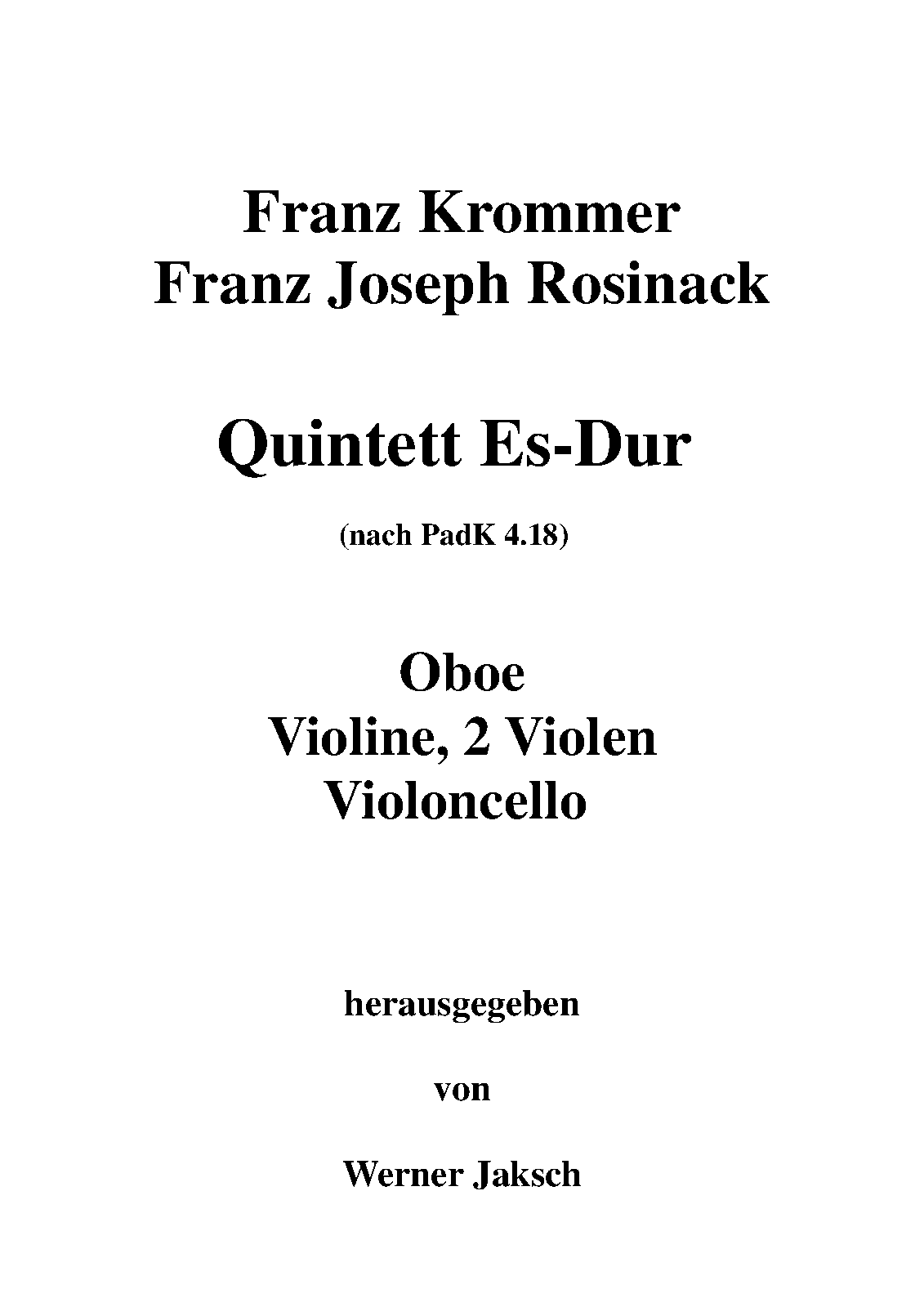 Franz Krommer
Franz Joseph Rosinack

Quintett Es-Dur

(nach PadK 4.18)

Oboe
Violine, 2 Violen
Violoncello

herausgegeben

von

Werner Jaksch